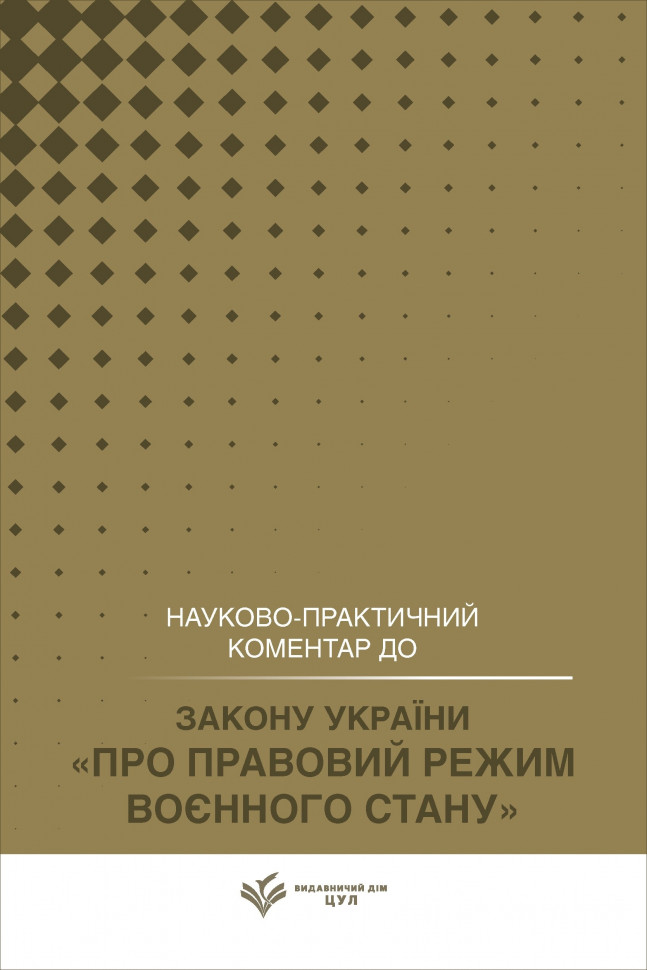 НАУКОВО-ПРАКТИЧНИЙ КОМЕНТАР ДО

ЗАКОНУ УКРАЇНИ «ПРО ПРАВОВИЙ РЕЖИМ ВОЄННОГО СТАНУ»

ВИДАВНИЧИЙ ДІМ
ЦУЛ